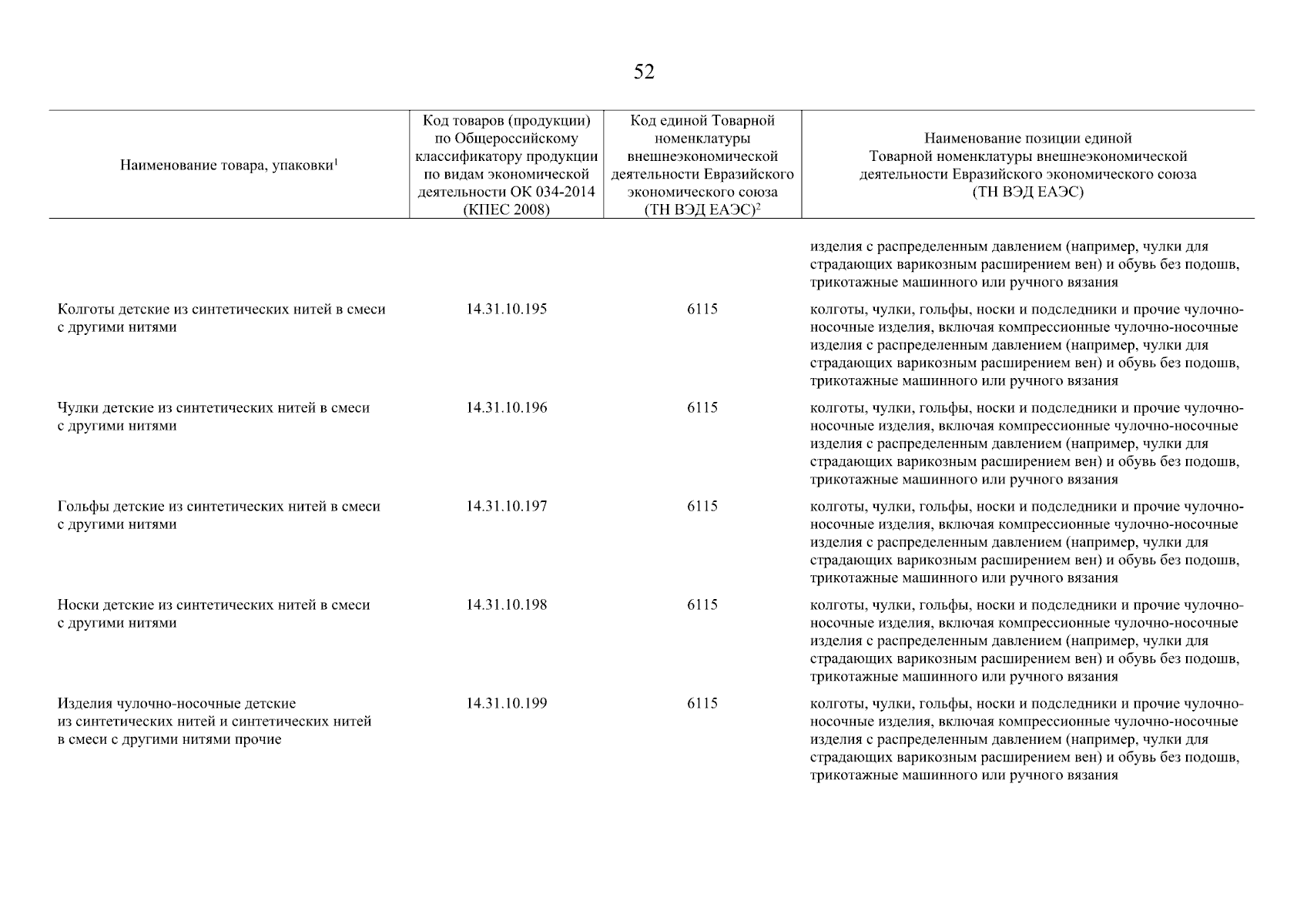 52

| Наименование товара, упаковки$^1$ | Код товаров (продукции) по Общероссийскому классификатору продукции по видам экономической деятельности ОК 034-2014 (КПЕС 2008) | Код единой Товарной номенклатуры внешнеэкономической деятельности Евразийского экономического союза (ТН ВЭД ЕАЭС)$^2$ | Наименование позиции единой Товарной номенклатуры внешнеэкономической деятельности Евразийского экономического союза (ТН ВЭД ЕАЭС) |
|---|---|---|---|
| | | | изделия с распределенным давлением (например, чулки для страдающих варикозным расширением вен) и обувь без подошв, трикотажные машинного или ручного вязания |
| Колготы детские из синтетических нитей в смеси с другими нитями | 14.31.10.195 | 6115 | колготы, чулки, гольфы, носки и подследники и прочие чулочно-носочные изделия, включая компрессионные чулочно-носочные изделия с распределенным давлением (например, чулки для страдающих варикозным расширением вен) и обувь без подошв, трикотажные машинного или ручного вязания |
| Чулки детские из синтетических нитей в смеси с другими нитями | 14.31.10.196 | 6115 | колготы, чулки, гольфы, носки и подследники и прочие чулочно-носочные изделия, включая компрессионные чулочно-носочные изделия с распределенным давлением (например, чулки для страдающих варикозным расширением вен) и обувь без подошв, трикотажные машинного или ручного вязания |
| Гольфы детские из синтетических нитей в смеси с другими нитями | 14.31.10.197 | 6115 | колготы, чулки, гольфы, носки и подследники и прочие чулочно-носочные изделия, включая компрессионные чулочно-носочные изделия с распределенным давлением (например, чулки для страдающих варикозным расширением вен) и обувь без подошв, трикотажные машинного или ручного вязания |
| Носки детские из синтетических нитей в смеси с другими нитями | 14.31.10.198 | 6115 | колготы, чулки, гольфы, носки и подследники и прочие чулочно-носочные изделия, включая компрессионные чулочно-носочные изделия с распределенным давлением (например, чулки для страдающих варикозным расширением вен) и обувь без подошв, трикотажные машинного или ручного вязания |
| Изделия чулочно-носочные детские из синтетических нитей и синтетических нитей в смеси с другими нитями прочие | 14.31.10.199 | 6115 | колготы, чулки, гольфы, носки и подследники и прочие чулочно-носочные изделия, включая компрессионные чулочно-носочные изделия с распределенным давлением (например, чулки для страдающих варикозным расширением вен) и обувь без подошв, трикотажные машинного или ручного вязания |